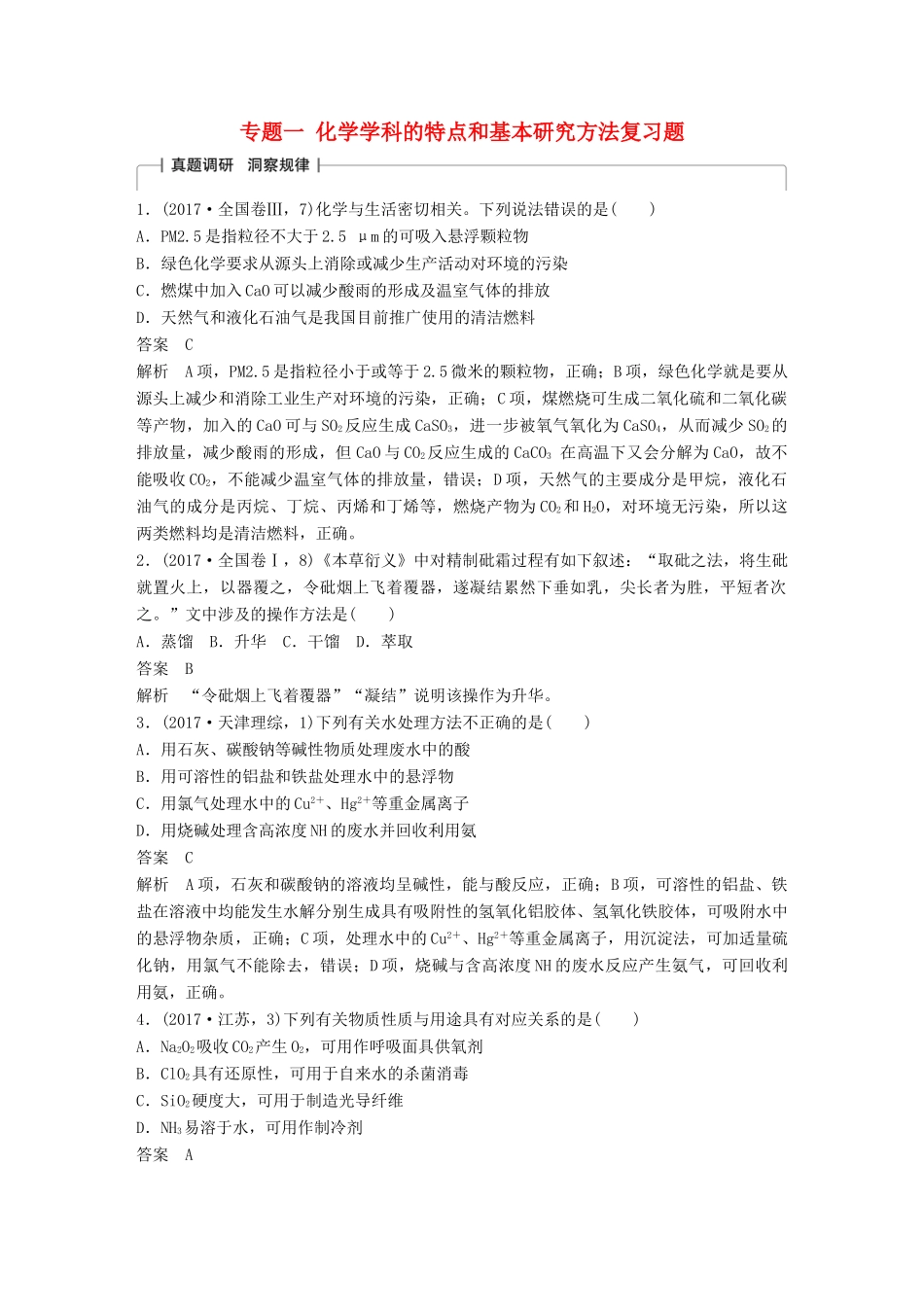 专题一 化学学科的特点和基本研究方法复习题

真题调研 洞察规律

1．(2017·全国卷Ⅲ，7)化学与生活密切相关。下列说法错误的是(　　)
A．PM2.5是指粒径不大于2.5 μm的可吸入悬浮颗粒物
B．绿色化学要求从源头上消除或减少生产活动对环境的污染
C．燃煤中加入CaO可以减少酸雨的形成及温室气体的排放
D．天然气和液化石油气是我国目前推广使用的清洁燃料
答案 C
解析 A项，PM2.5是指粒径小于或等于2.5微米的颗粒物，正确；B项，绿色化学就是要从源头上减少和消除工业生产对环境的污染，正确；C项，煤燃烧可生成二氧化硫和二氧化碳等产物，加入的CaO可与$SO_2$反应生成$CaSO_3$，进一步被氧气氧化为$CaSO_4$，从而减少$SO_2$的排放量，减少酸雨的形成，但CaO与$CO_2$反应生成的$CaCO_3$在高温下又会分解为CaO，故不能吸收$CO_2$，不能减少温室气体的排放量，错误；D项，天然气的主要成分是甲烷，液化石油气的成分是丙烷、丁烷、丙烯和丁烯等，燃烧产物为$CO_2$和$H_2O$，对环境无污染，所以这两类燃料均是清洁燃料，正确。
2．(2017·全国卷Ⅰ，8)《本草衍义》中对精制砒霜过程有如下叙述：“取砒之法，将生砒就置火上，以器覆之，令砒烟上飞着覆器，遂凝结累然下垂如乳，尖长者为胜，平短者次之。”文中涉及的操作方法是(　　)
A．蒸馏 B．升华 C．干馏 D．萃取
答案 B
解析 “令砒烟上飞着覆器”“凝结”说明该操作为升华。
3．(2017·天津理综，1)下列有关水处理方法不正确的是(　　)
A．用石灰、碳酸钠等碱性物质处理废水中的酸
B．用可溶性的铝盐和铁盐处理水中的悬浮物
C．用氯气处理水中的$Cu^{2+}$、$Hg^{2+}$等重金属离子
D．用烧碱处理含高浓度NH的废水并回收利用氨
答案 C
解析 A项，石灰和碳酸钠的溶液均呈碱性，能与酸反应，正确；B项，可溶性的铝盐、铁盐在溶液中均能发生水解分别生成具有吸附性的氢氧化铝胶体、氢氧化铁胶体，可吸附水中的悬浮物杂质，正确；C项，处理水中的$Cu^{2+}$、$Hg^{2+}$等重金属离子，用沉淀法，可加适量硫化钠，用氯气不能除去，错误；D项，烧碱与含高浓度NH的废水反应产生氨气，可回收利用氨，正确。
4．(2017·江苏，3)下列有关物质性质与用途具有对应关系的是(　　)
A．$Na_2O_2$吸收$CO_2$产生$O_2$，可用作呼吸面具供氧剂
B．$ClO_2$具有还原性，可用于自来水的杀菌消毒
C．$SiO_2$硬度大，可用于制造光导纤维
D．$NH_3$易溶于水，可用作制冷剂
答案 A